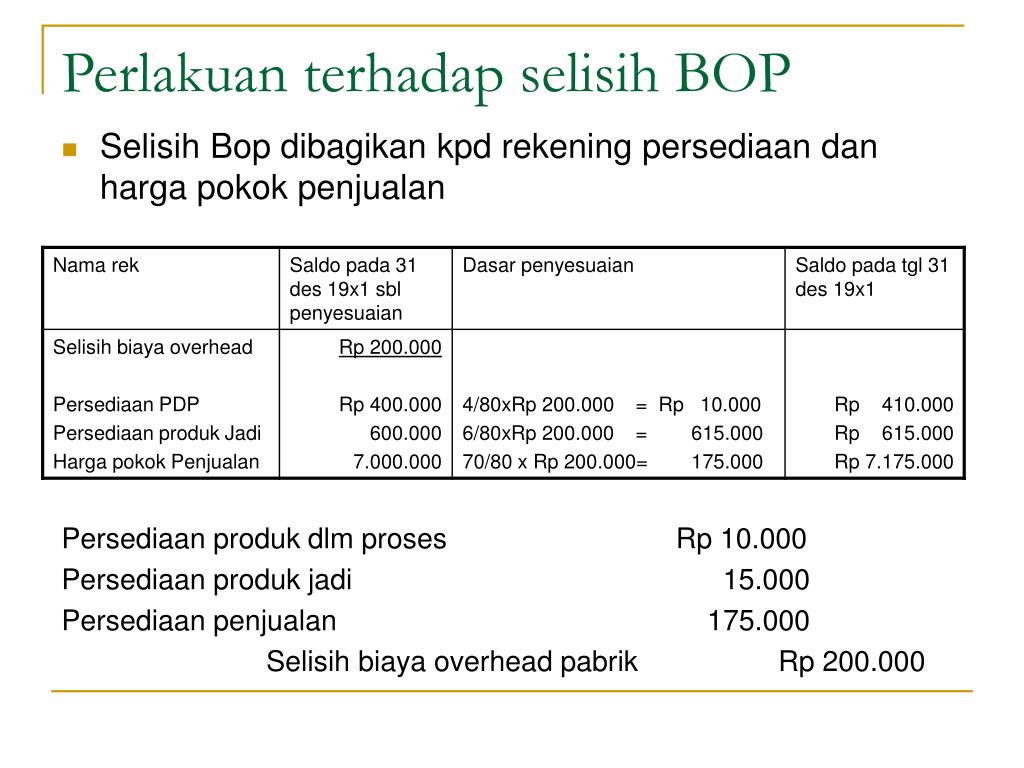 Perlakuan terhadap selisih BOP

Selisih Bop dibagikan kpd rekening persediaan dan harga pokok penjualan

| Nama rek | Saldo pada 31 des 19x1 sbl penyesuaian | Dasar penyesuaian | Saldo pada tgl 31 des 19x1 |
|---|---|---|---|
| Selisih biaya overhead | Rp 200.000 | | |
| Persediaan PDP | Rp 400.000 | 4/80xRp 200.000 = Rp 10.000 | Rp 410.000 |
| Persediaan produk Jadi | 600.000 | 6/80xRp 200.000 = 615.000 | Rp 615.000 |
| Harga pokok Penjualan | 7.000.000 | 70/80 x Rp 200.000= 175.000 | Rp 7.175.000 |

Persediaan produk dlm proses Rp 10.000
Persediaan produk jadi 15.000
Persediaan penjualan 175.000
Selisih biaya overhead pabrik Rp 200.000